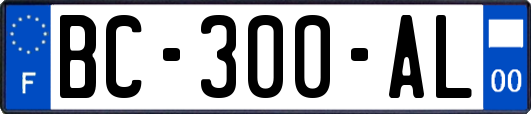 F

BC-300-AL

00